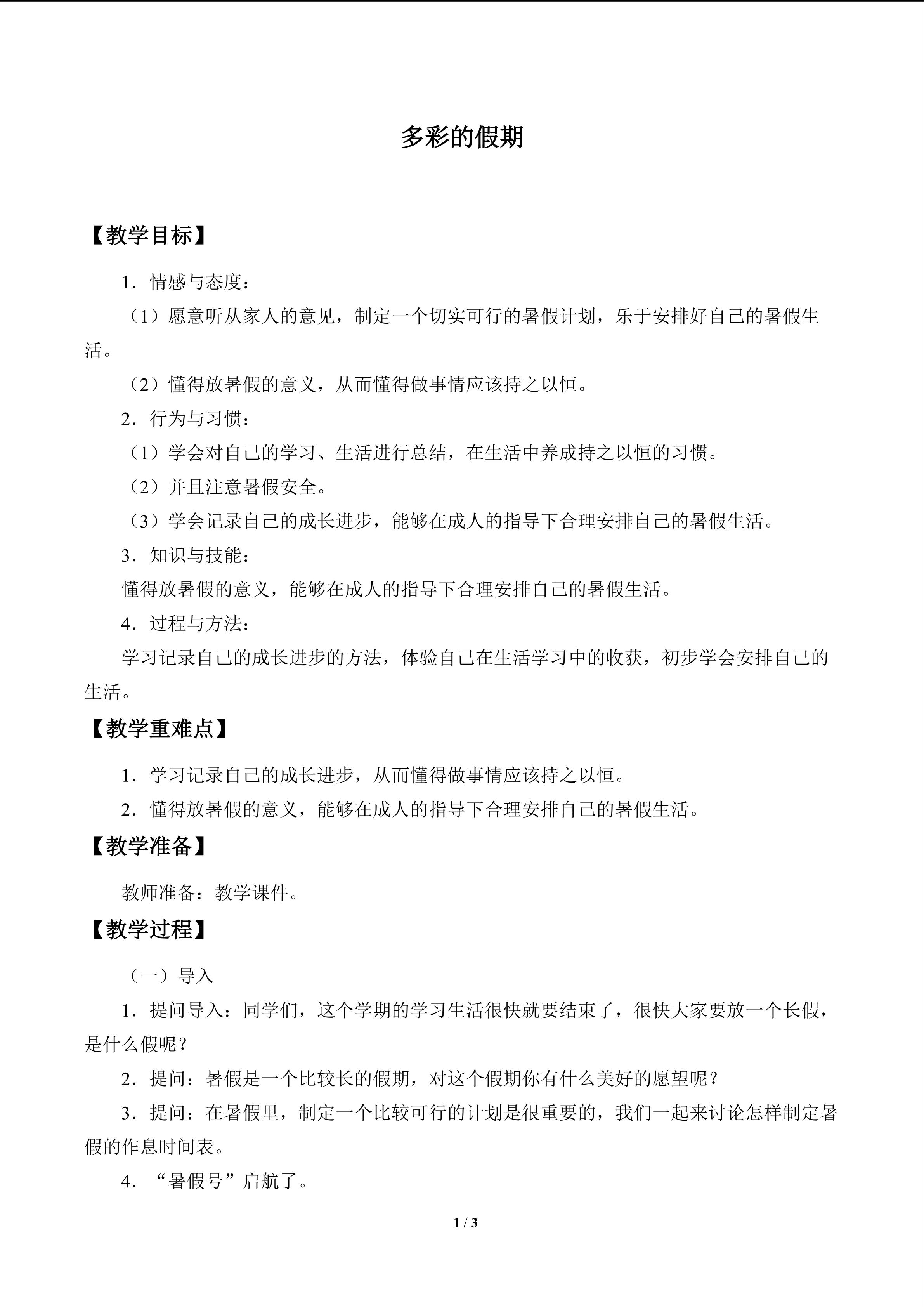 多彩的假期

【教学目标】

1．情感与态度：

（1）愿意听从家人的意见，制定一个切实可行的暑假计划，乐于安排好自己的暑假生活。

（2）懂得放暑假的意义，从而懂得做事情应该持之以恒。

2．行为与习惯：

（1）学会对自己的学习、生活进行总结，在生活中养成持之以恒的习惯。

（2）并且注意暑假安全。

（3）学会记录自己的成长进步，能够在成人的指导下合理安排自己的暑假生活。

3．知识与技能：

懂得放暑假的意义，能够在成人的指导下合理安排自己的暑假生活。

4．过程与方法：

学习记录自己的成长进步的方法，体验自己在生活学习中的收获，初步学会安排自己的生活。

【教学重难点】

1．学习记录自己的成长进步，从而懂得做事情应该持之以恒。

2．懂得放暑假的意义，能够在成人的指导下合理安排自己的暑假生活。

【教学准备】

教师准备：教学课件。

【教学过程】

（一）导入

1．提问导入：同学们，这个学期的学习生活很快就要结束了，很快大家要放一个长假，是什么假呢？

2．提问：暑假是一个比较长的假期，对这个假期你有什么美好的愿望呢？

3．提问：在暑假里，制定一个比较可行的计划是很重要的，我们一起来讨论怎样制定暑假的作息时间表。

4．“暑假号”启航了。

1 / 3